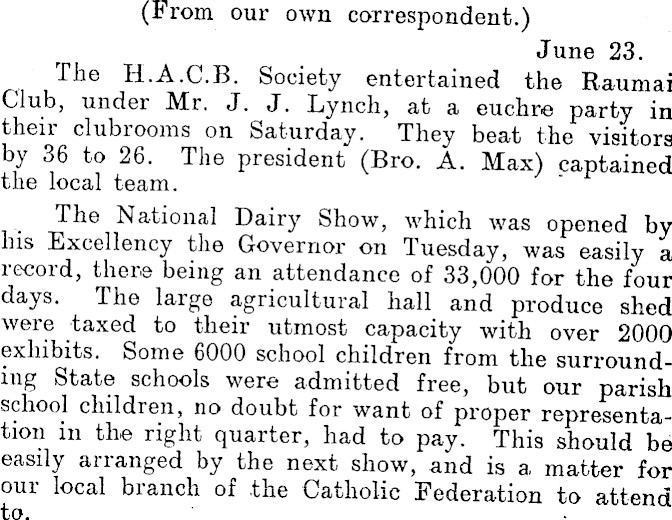 (From our own correspondent.)

June 23.

The H.A.C.B. Society entertained the Raumai Club, under Mr. J. J. Lynch, at a euchre party in their clubrooms on Saturday. They beat the visitors by 36 to 26. The president (Bro. A. Max) captained the local team.

The National Dairy Show, which was opened by his Excellency the Governor on Tuesday, was easily a record, there being an attendance of 33,000 for the four days. The large agricultural hall and produce shed were taxed to their utmost capacity with over 2000 exhibits. Some 6000 school children from the surrounding State schools were admitted free, but our parish school children, no doubt for want of proper representation in the right quarter, had to pay. This should be easily arranged by the next show, and is a matter for our local branch of the Catholic Federation to attend to.